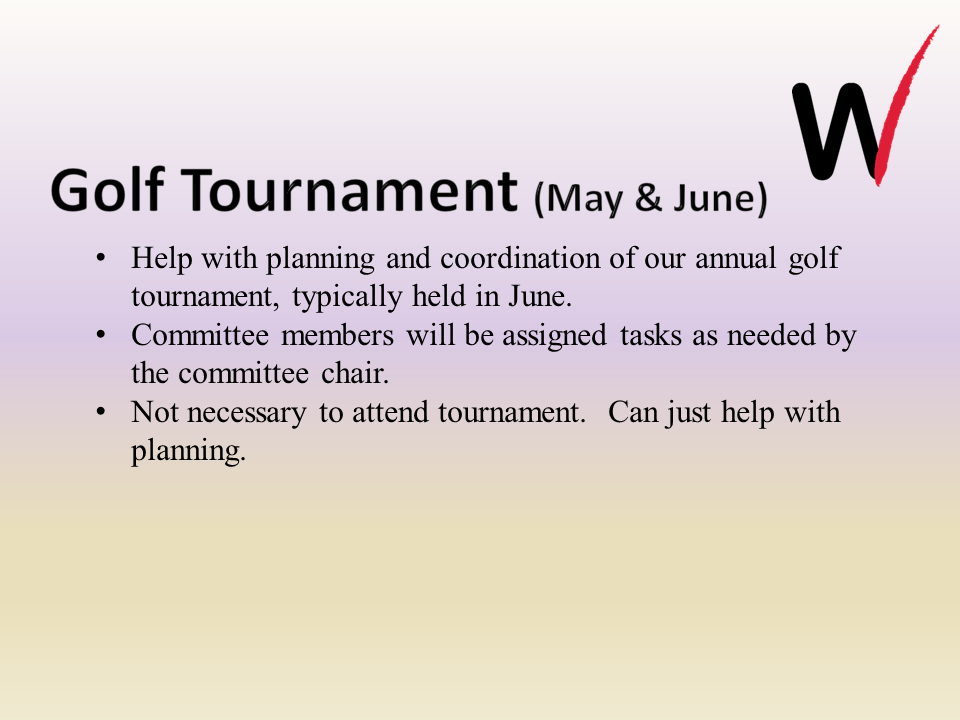 W

Golf Tournament (May & June)

• Help with planning and coordination of our annual golf tournament, typically held in June.
• Committee members will be assigned tasks as needed by the committee chair.
• Not necessary to attend tournament. Can just help with planning.